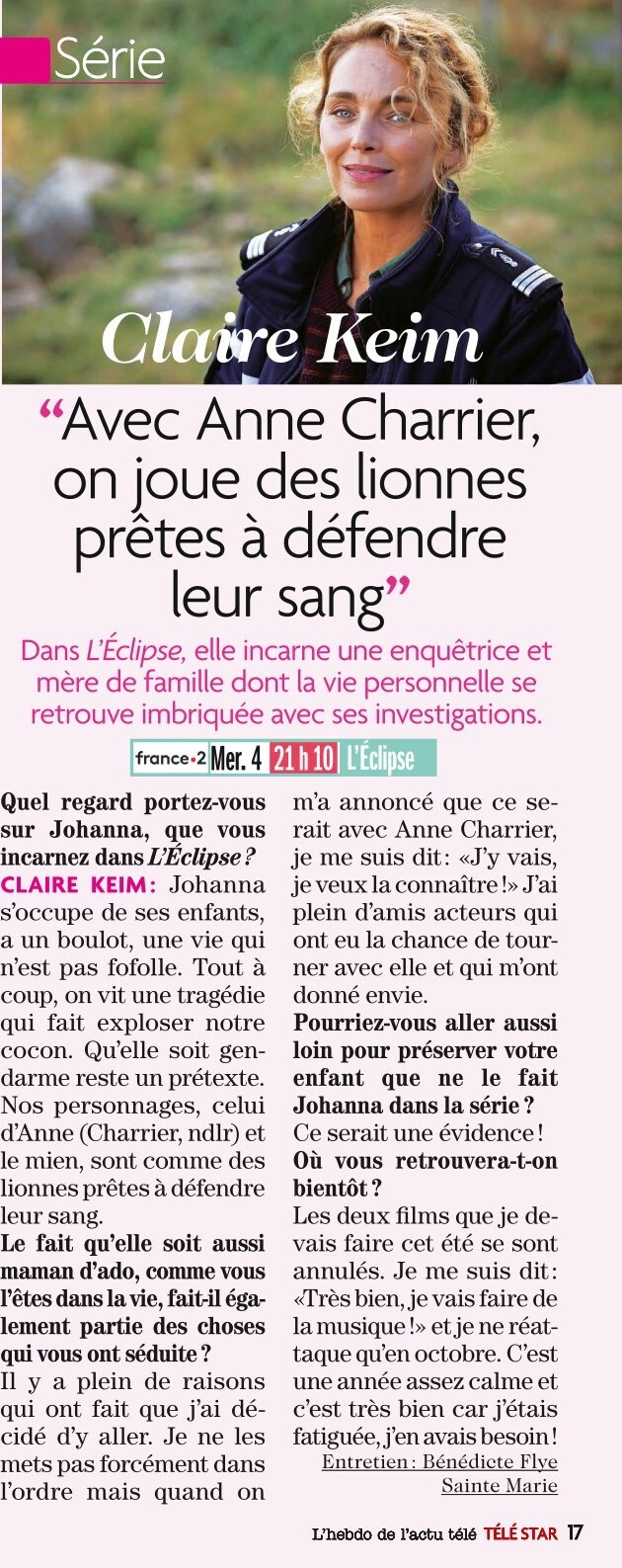 Série

Claire Keim

“Avec Anne Charrier, on joue des lionnes prêtes à défendre leur sang”

Dans L'Éclipse, elle incarne une enquêtrice et mère de famille dont la vie personnelle se retrouve imbriquée avec ses investigations.

france•2 Mer. 4 21 h 10 L'Éclipse

Quel regard portez-vous sur Johanna, que vous incarnez dans L'Éclipse ?
CLAIRE KEIM : Johanna s'occupe de ses enfants, a un boulot, une vie qui n'est pas fofolle. Tout à coup, on vit une tragédie qui fait exploser notre cocon. Qu'elle soit gendarme reste un prétexte. Nos personnages, celui d'Anne (Charrier, ndlr) et le mien, sont comme des lionnes prêtes à défendre leur sang.
Le fait qu'elle soit aussi maman d'ado, comme vous l'êtes dans la vie, fait-il également partie des choses qui vous ont séduite ?
Il y a plein de raisons qui ont fait que j'ai décidé d'y aller. Je ne les mets pas forcément dans l'ordre mais quand on m'a annoncé que ce serait avec Anne Charrier, je me suis dit : «J'y vais, je veux la connaître !» J'ai plein d'amis acteurs qui ont eu la chance de tourner avec elle et qui m'ont donné envie.
Pourriez-vous aller aussi loin pour préserver votre enfant que ne le fait Johanna dans la série ?
Ce serait une évidence !
Où vous retrouvera-t-on bientôt ?
Les deux films que je devais faire cet été se sont annulés. Je me suis dit : «Très bien, je vais faire de la musique !» et je ne réattaque qu'en octobre. C'est une année assez calme et c'est très bien car j'étais fatiguée, j'en avais besoin !
Entretien : Bénédicte Flye Sainte Marie

L'hebdo de l'actu télé TÉLÉ STAR 17